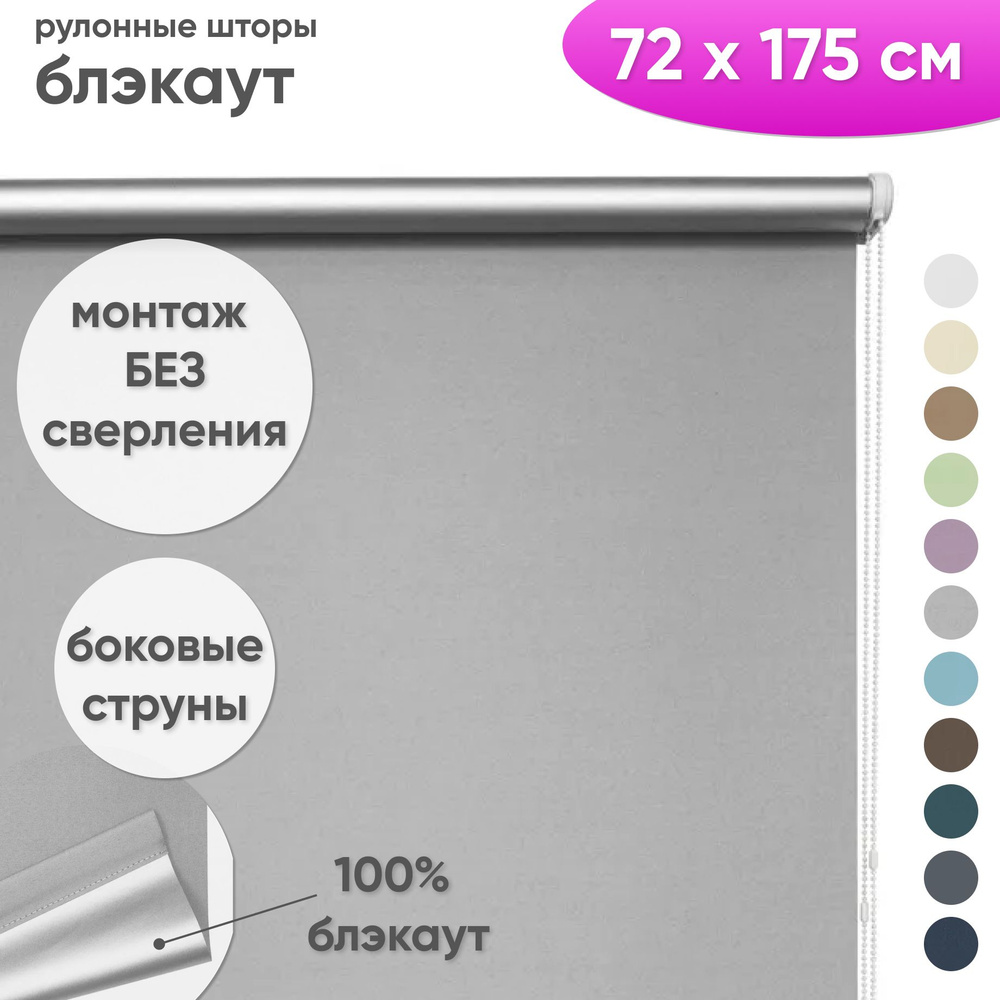 рулонные шторы
блэкаут

72 x 175 см

монтаж
БЕЗ
сверления

боковые
струны

100%
блэкаут